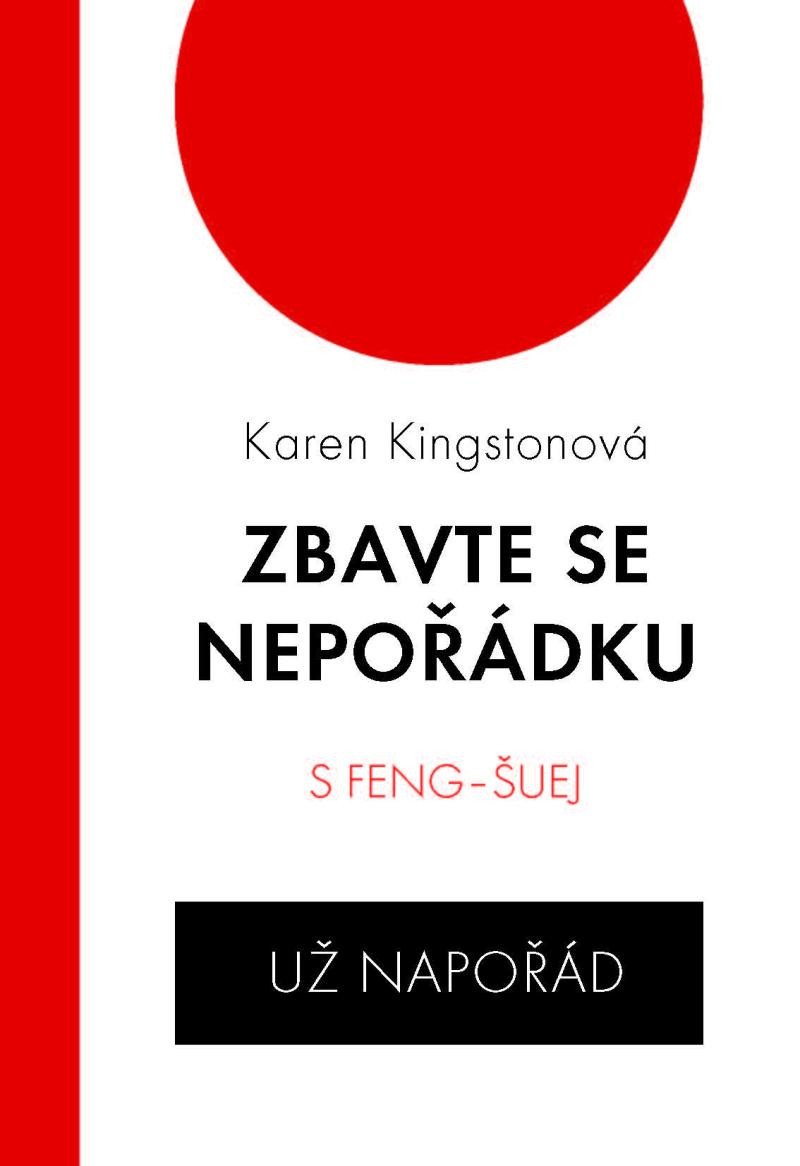 Karen Kingstonová

ZBAVTE SE NEPOŘÁDKU

S FENG-ŠUEJ

UŽ NAPOŘÁD